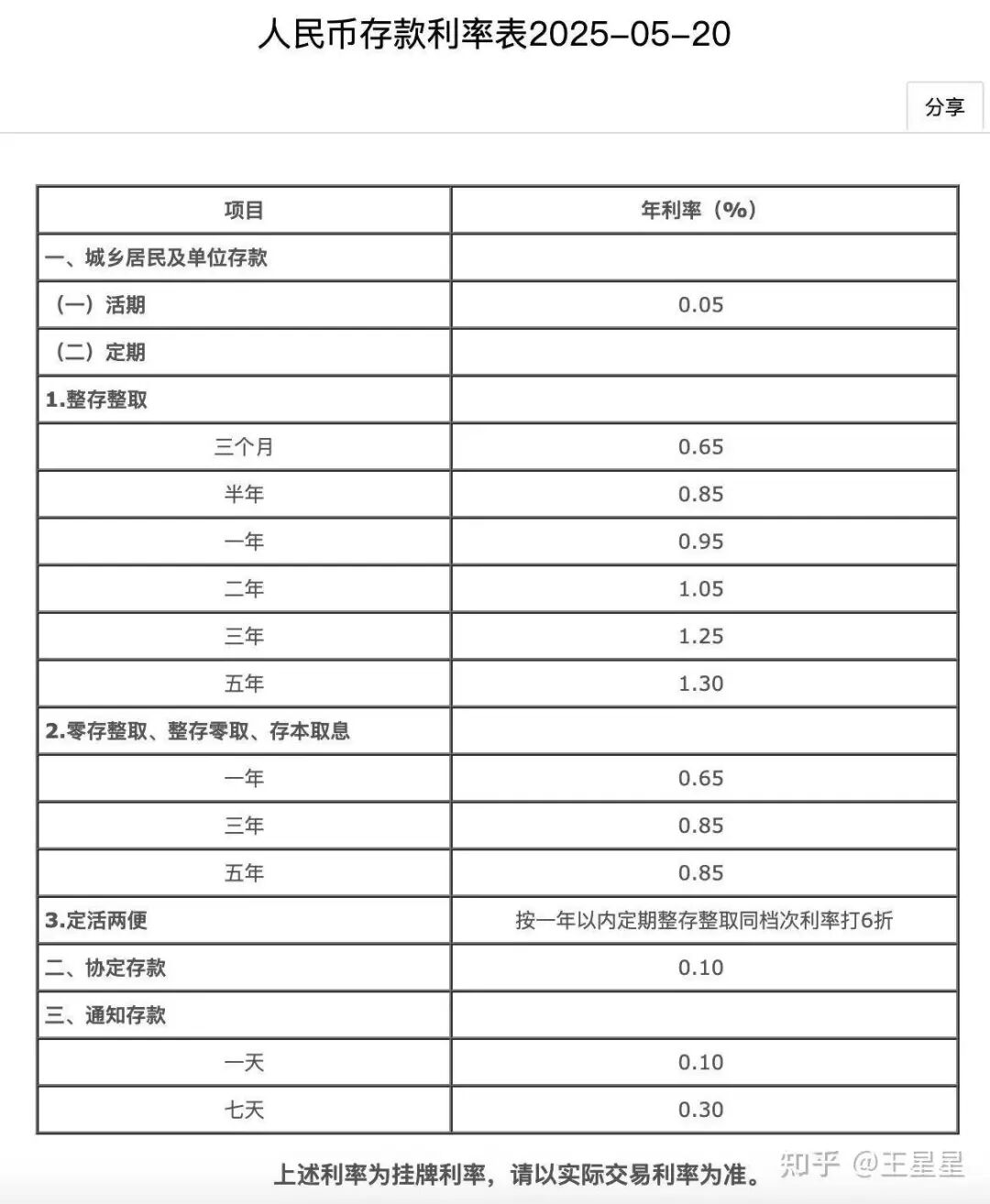 人民币存款利率表2025-05-20

分享

| 项目 | 年利率（%） |
|---|---|
| 一、城乡居民及单位存款 | |
| （一）活期 | 0.05 |
| （二）定期 | |
| 1.整存整取 | |
| 三个月 | 0.65 |
| 半年 | 0.85 |
| 一年 | 0.95 |
| 二年 | 1.05 |
| 三年 | 1.25 |
| 五年 | 1.30 |
| 2.零存整取、整存零取、存本取息 | |
| 一年 | 0.65 |
| 三年 | 0.85 |
| 五年 | 0.85 |
| 3.定活两便 | 按一年以内定期整存整取同档次利率打6折 |
| 二、协定存款 | 0.10 |
| 三、通知存款 | |
| 一天 | 0.10 |
| 七天 | 0.30 |

上述利率为挂牌利率，请以实际交易利率为准。

知乎 @王星星